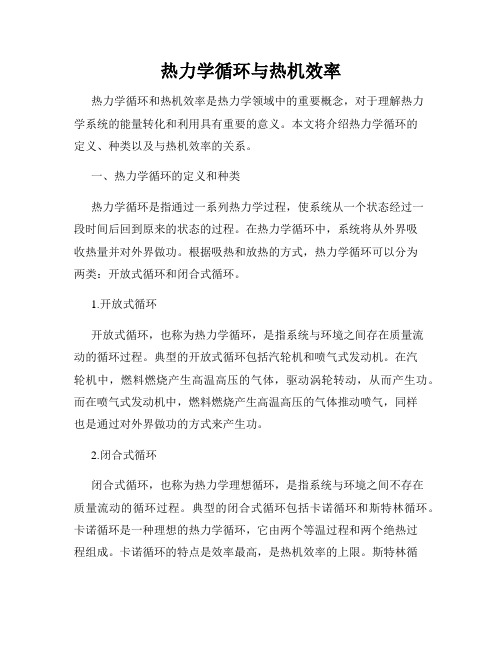 热力学循环与热机效率

热力学循环和热机效率是热力学领域中的重要概念，对于理解热力学系统的能量转化和利用具有重要的意义。本文将介绍热力学循环的定义、种类以及与热机效率的关系。

一、热力学循环的定义和种类

热力学循环是指通过一系列热力学过程，使系统从一个状态经过一段时间后回到原来的状态的过程。在热力学循环中，系统将从外界吸收热量并对外界做功。根据吸热和放热的方式，热力学循环可以分为两类：开放式循环和闭合式循环。

1.开放式循环

开放式循环，也称为热力学循环，是指系统与环境之间存在质量流动的循环过程。典型的开放式循环包括汽轮机和喷气式发动机。在汽轮机中，燃料燃烧产生高温高压的气体，驱动涡轮转动，从而产生功。而在喷气式发动机中，燃料燃烧产生高温高压的气体推动喷气，同样也是通过对外界做功的方式来产生功。

2.闭合式循环

闭合式循环，也称为热力学理想循环，是指系统与环境之间不存在质量流动的循环过程。典型的闭合式循环包括卡诺循环和斯特林循环。卡诺循环是一种理想的热力学循环，它由两个等温过程和两个绝热过程组成。卡诺循环的特点是效率最高，是热机效率的上限。斯特林循